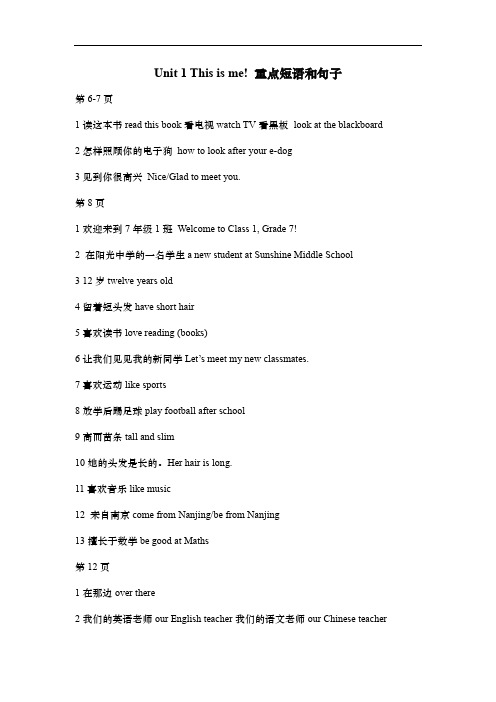 Unit 1 This is me! 重点短语和句子

第 6-7 页

1 读这本书 read this book 看电视 watch TV 看黑板 look at the blackboard

2 怎样照顾你的电子狗 how to look after your e-dog

3 见到你很高兴 Nice/Glad to meet you.

第 8 页

1 欢迎来到 7 年级 1 班 Welcome to Class 1, Grade 7!

2 在阳光中学的一名学生 a new student at Sunshine Middle School

3 12 岁 twelve years old

4 留着短头发 have short hair

5 喜欢读书 love reading (books)

6 让我们见见我的新同学 Let's meet my new classmates.

7 喜欢运动 like sports

8 放学后踢足球 play football after school

9 高而苗条 tall and slim

10 她的头发是长的。Her hair is long.

11 喜欢音乐 like music

12 来自南京 come from Nanjing/be from Nanjing

13 擅长于数学 be good at Maths

第 12 页

1 在那边 over there

2 我们的英语老师 our English teacher 我们的语文老师 our Chinese teacher